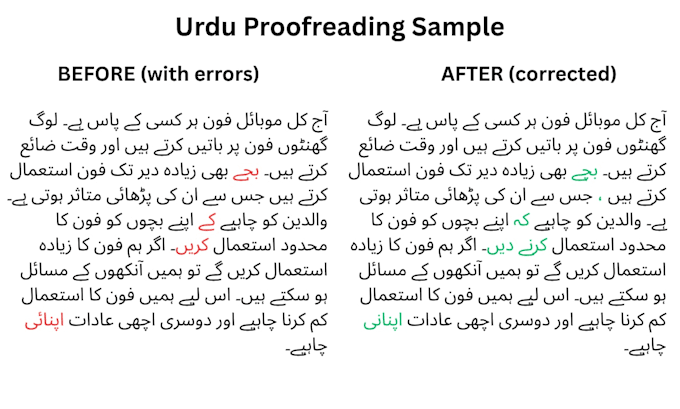 Urdu Proofreading Sample

BEFORE (with errors)

آج کل موبائل فون ہر کسی کے پاس ہے۔ لوگ گھنٹوں فون پر باتیں کرتے ہیں اور وقت ضائع کرتے ہیں۔ بجے بھی زیادہ دیر تک فون استعمال کرتے ہیں جس سے ان کی پڑھائی متاثر ہوتی ہے۔ والدین کو چاہیے کے اپنے بچوں کو فون کا محدود استعمال کریں۔ اگر ہم فون کا زیادہ استعمال کریں گے تو ہمیں آنکھوں کے مسائل ہو سکتے ہیں۔ اس لیے ہمیں فون کا استعمال کم کرنا چاہیے اور دوسری اچھی عادات اپنائی چاہیے۔

AFTER (corrected)

آج کل موبائل فون ہر کسی کے پاس ہے۔ لوگ گھنٹوں فون پر باتیں کرتے ہیں اور وقت ضائع کرتے ہیں۔ بچے بھی زیادہ دیر تک فون استعمال کرتے ہیں ، جس سے ان کی پڑھائی متاثر ہوتی ہے۔ والدین کو چاہیے کہ اپنے بچوں کو فون کا محدود استعمال کرنے دیں۔ اگر ہم فون کا زیادہ استعمال کریں گے تو ہمیں آنکھوں کے مسائل ہو سکتے ہیں۔ اس لیے ہمیں فون کا استعمال کم کرنا چاہیے اور دوسری اچھی عادات اپنانی چاہیے۔